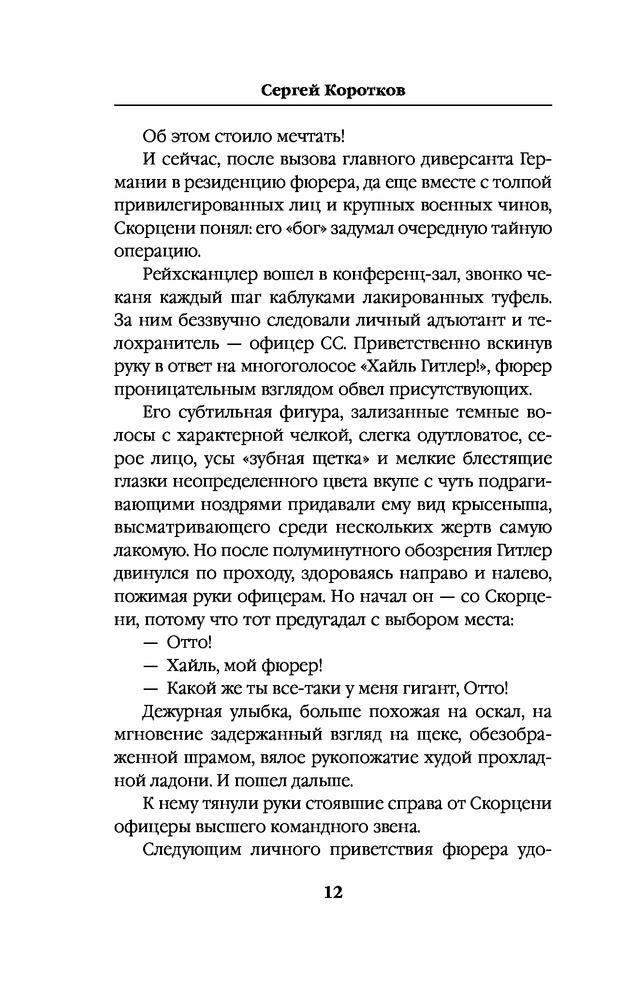 Сергей Коротков

Об этом стоило мечтать!

И сейчас, после вызова главного диверсанта Германии в резиденцию фюрера, да еще вместе с толпой привилегированных лиц и крупных военных чинов, Скорцени понял: его «бог» задумал очередную тайную операцию.

Рейхсканцлер вошел в конференц-зал, звонко чеканя каждый шаг каблуками лакированных туфель. За ним беззвучно следовали личный адъютант и телохранитель — офицер СС. Приветственно вскинув руку в ответ на многоголосое «Хайль Гитлер!», фюрер проницательным взглядом обвел присутствующих.

Его субтильная фигура, зализанные темные волосы с характерной челкой, слегка одутловатое, серое лицо, усы «зубная щетка» и мелкие блестящие глазки неопределенного цвета вкупе с чуть подрагивающими ноздрями придавали ему вид крысеныша, высматривающего среди нескольких жертв самую лакомую. Но после полуминутного обозрения Гитлер двинулся по проходу, здороваясь направо и налево, пожимая руки офицерам. Но начал он — со Скорцени, потому что тот предугадал с выбором места:

— Отто!

— Хайль, мой фюрер!

— Какой же ты все-таки у меня гигант, Отто!

Дежурная улыбка, больше похожая на оскал, на мгновение задержанный взгляд на щеке, обезображенной шрамом, вялое рукопожатие худой прохладной ладони. И пошел дальше.

К нему тянули руки стоявшие справа от Скорцени офицеры высшего командного звена.

Следующим личного приветствия фюрера удо-

12